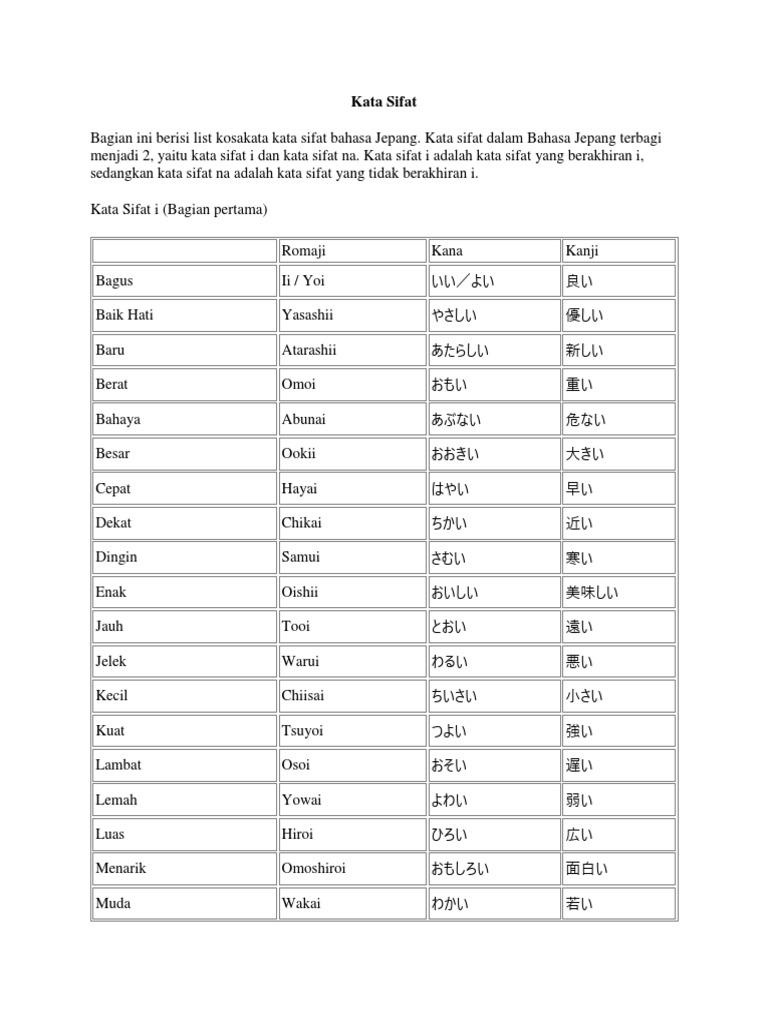 Kata Sifat

Bagian ini berisi list kosakata kata sifat bahasa Jepang. Kata sifat dalam Bahasa Jepang terbagi menjadi 2, yaitu kata sifat i dan kata sifat na. Kata sifat i adalah kata sifat yang berakhiran i, sedangkan kata sifat na adalah kata sifat yang tidak berakhiran i.

Kata Sifat i (Bagian pertama)

| | Romaji | Kana | Kanji |
|---|---|---|---|
| Bagus | Ii / Yoi | いい／よい | 良い |
| Baik Hati | Yasashii | やさしい | 優しい |
| Baru | Atarashii | あたらしい | 新しい |
| Berat | Omoi | おもい | 重い |
| Bahaya | Abunai | あぶない | 危ない |
| Besar | Ookii | おおきい | 大きい |
| Cepat | Hayai | はやい | 早い |
| Dekat | Chikai | ちかい | 近い |
| Dingin | Samui | さむい | 寒い |
| Enak | Oishii | おいしい | 美味しい |
| Jauh | Tooi | とおい | 遠い |
| Jelek | Warui | わるい | 悪い |
| Kecil | Chiisai | ちいさい | 小さい |
| Kuat | Tsuyoi | つよい | 強い |
| Lambat | Osoi | おそい | 遅い |
| Lemah | Yowai | よわい | 弱い |
| Luas | Hiroi | ひろい | 広い |
| Menarik | Omoshiroi | おもしろい | 面白い |
| Muda | Wakai | わかい | 若い |